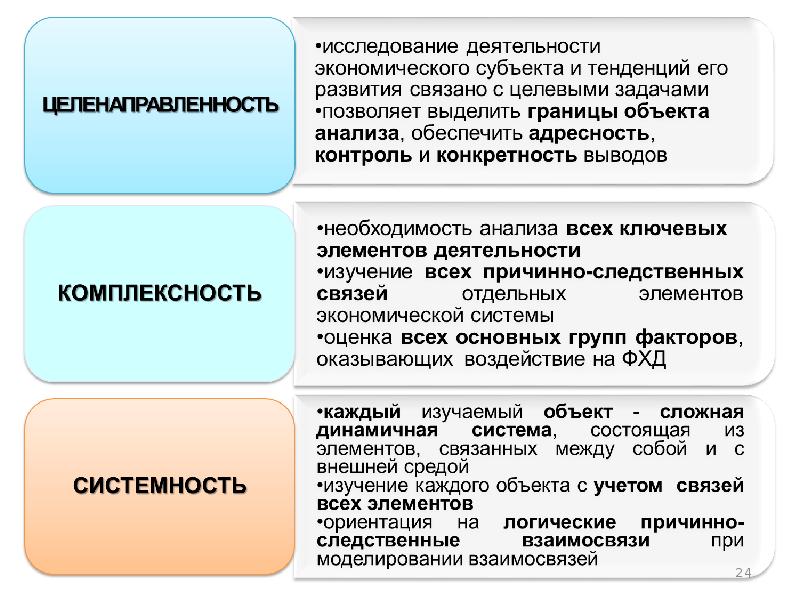 ЦЕЛЕНАПРАВЛЕННОСТЬ

•исследование деятельности экономического субъекта и тенденций его развития связано с целевыми задачами
•позволяет выделить границы объекта анализа, обеспечить адресность, контроль и конкретность выводов

КОМПЛЕКСНОСТЬ

•необходимость анализа всех ключевых элементов деятельности
•изучение всех причинно-следственных связей отдельных элементов экономической системы
•оценка всех основных групп факторов, оказывающих воздействие на ФХД

СИСТЕМНОСТЬ

•каждый изучаемый объект - сложная динамичная система, состоящая из элементов, связанных между собой и с внешней средой
•изучение каждого объекта с учетом связей всех элементов
•ориентация на логические причинно-следственные взаимосвязи при моделировании взаимосвязей

24